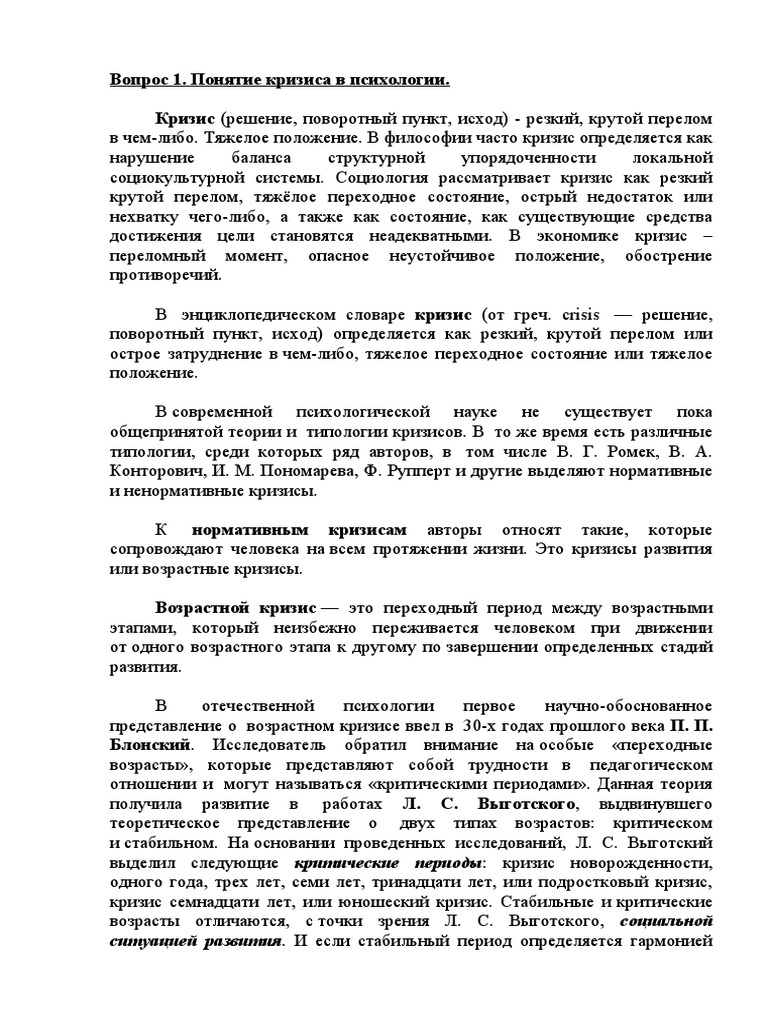 Вопрос 1. Понятие кризиса в психологии.

Кризис (решение, поворотный пункт, исход) - резкий, крутой перелом в чем-либо. Тяжелое положение. В философии часто кризис определяется как нарушение баланса структурной упорядоченности локальной социокультурной системы. Социология рассматривает кризис как резкий крутой перелом, тяжёлое переходное состояние, острый недостаток или нехватку чего-либо, а также как состояние, как существующие средства достижения цели становятся неадекватными. В экономике кризис – переломный момент, опасное неустойчивое положение, обострение противоречий.

В энциклопедическом словаре кризис (от греч. crisis — решение, поворотный пункт, исход) определяется как резкий, крутой перелом или острое затруднение в чем-либо, тяжелое переходное состояние или тяжелое положение.

В современной психологической науке не существует пока общепринятой теории и типологии кризисов. В то же время есть различные типологии, среди которых ряд авторов, в том числе В. Г. Ромек, В. А. Конторович, И. М. Пономарева, Ф. Рупперт и другие выделяют нормативные и ненормативные кризисы.

К нормативным кризисам авторы относят такие, которые сопровождают человека на всем протяжении жизни. Это кризисы развития или возрастные кризисы.

Возрастной кризис — это переходный период между возрастными этапами, который неизбежно переживается человеком при движении от одного возрастного этапа к другому по завершении определенных стадий развития.

В отечественной психологии первое научно-обоснованное представление о возрастном кризисе ввел в 30-х годах прошлого века П. П. Блонский. Исследователь обратил внимание на особые «переходные возрасты», которые представляют собой трудности в педагогическом отношении и могут называться «критическими периодами». Данная теория получила развитие в работах Л. С. Выготского, выдвинувшего теоретическое представление о двух типах возрастов: критическом и стабильном. На основании проведенных исследований, Л. С. Выготский выделил следующие критические периоды: кризис новорожденности, одного года, трех лет, семи лет, тринадцати лет, или подростковый кризис, кризис семнадцати лет, или юношеский кризис. Стабильные и критические возрасты отличаются, с точки зрения Л. С. Выготского, социальной ситуацией развития. И если стабильный период определяется гармонией